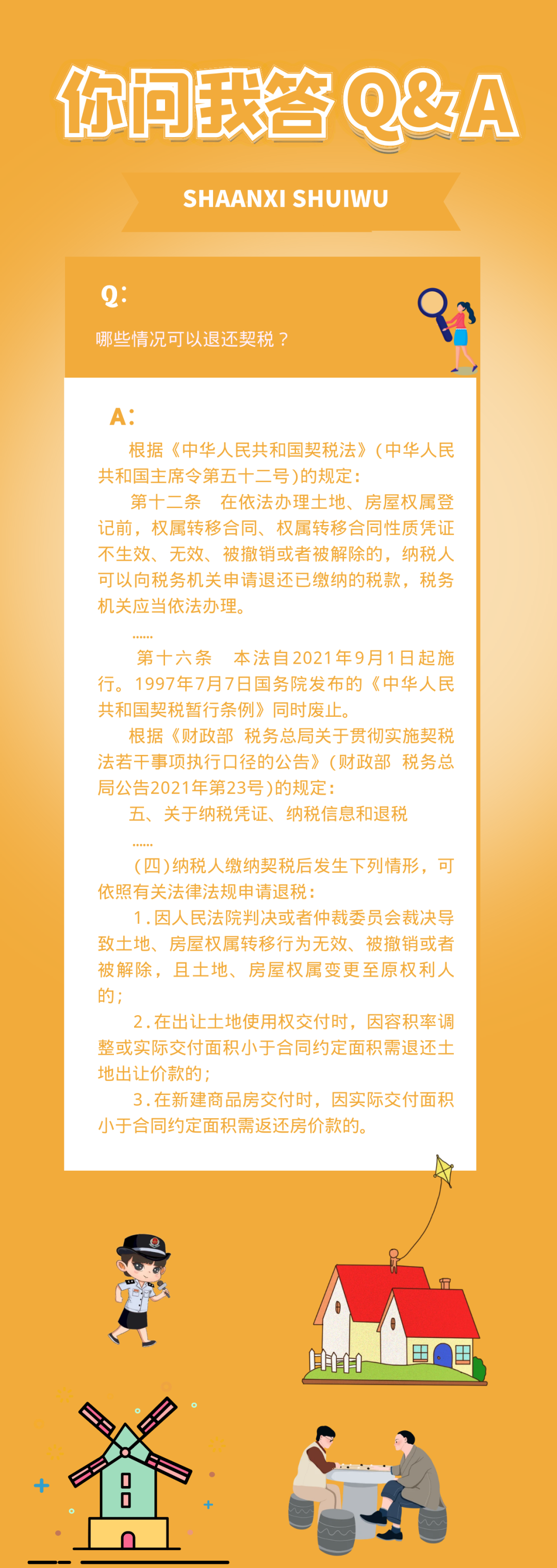 你问我答 Q&A

SHAANXI SHUIWU

Q:

哪些情况可以退还契税？

A:

根据《中华人民共和国契税法》（中华人民共和国主席令第五十二号）的规定：

第十二条　在依法办理土地、房屋权属登记前，权属转移合同、权属转移合同性质凭证不生效、无效、被撤销或者被解除的，纳税人可以向税务机关申请退还已缴纳的税款，税务机关应当依法办理。

……

第十六条　本法自2021年9月1日起施行。1997年7月7日国务院发布的《中华人民共和国契税暂行条例》同时废止。

根据《财政部 税务总局关于贯彻实施契税法若干事项执行口径的公告》（财政部 税务总局公告2021年第23号）的规定：

五、关于纳税凭证、纳税信息和退税

……

（四）纳税人缴纳契税后发生下列情形，可依照有关法律法规申请退税：

1.因人民法院判决或者仲裁委员会裁决导致土地、房屋权属转移行为无效、被撤销或者被解除，且土地、房屋权属变更至原权利人的；

2.在出让土地使用权交付时，因容积率调整或实际交付面积小于合同约定面积需退还土地出让价款的；

3.在新建商品房交付时，因实际交付面积小于合同约定面积需返还房价款的。